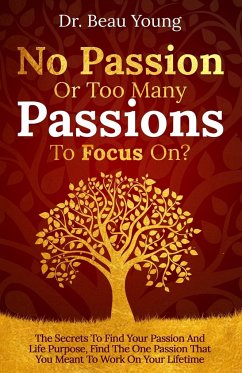 Dr. Beau Young

No Passion Or Too Many Passions To Focus On?

The Secrets To Find Your Passion And Life Purpose, Find The One Passion That You Meant To Work On Your Lifetime